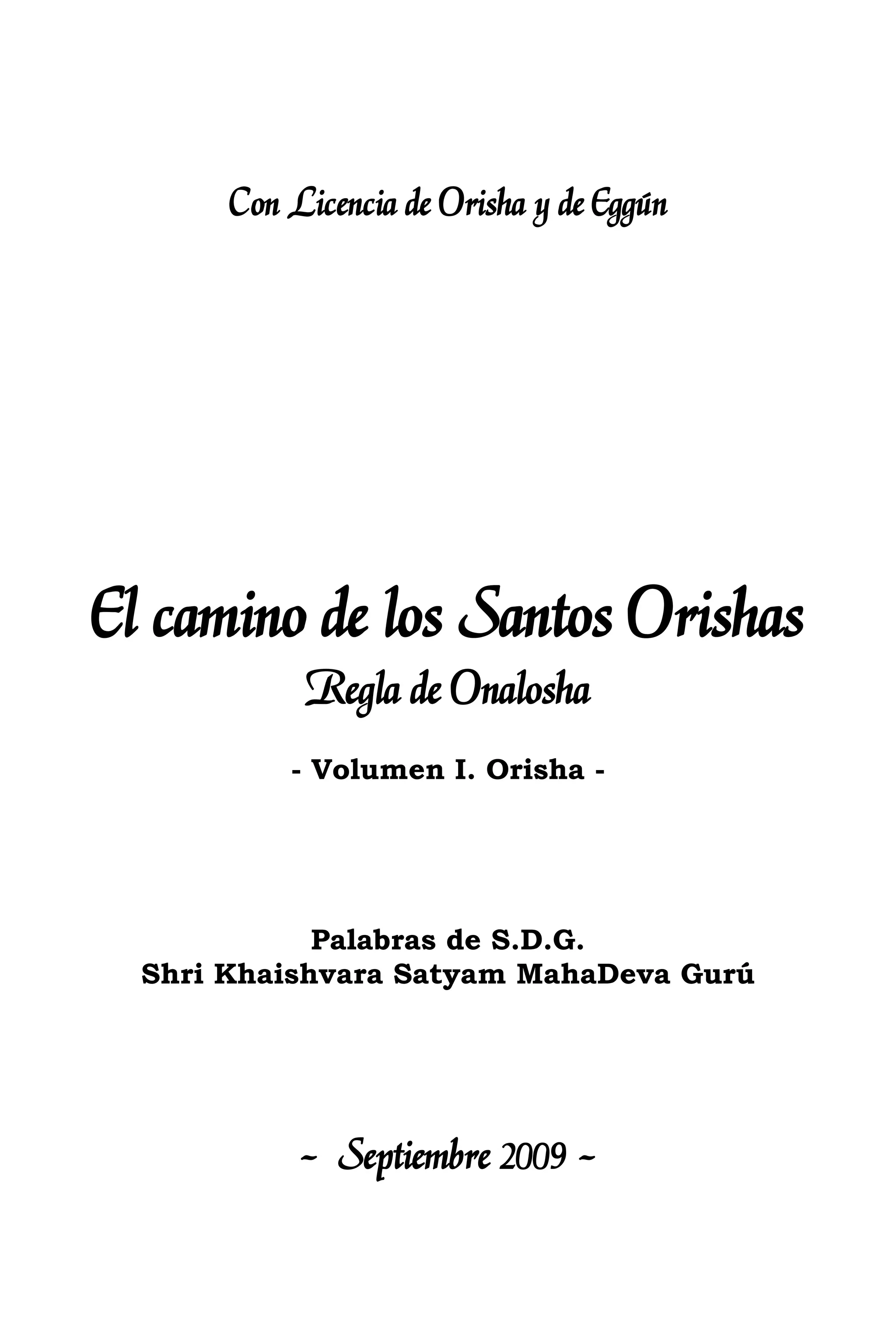 Con Licencia de Orisha y de Eggún

El camino de los Santos Orishas

Regla de Onalosha

- Volumen I. Orisha -

Palabras de S.D.G.
Shri Khaishvara Satyam MahaDeva Gurú

~ Septiembre 2009 ~